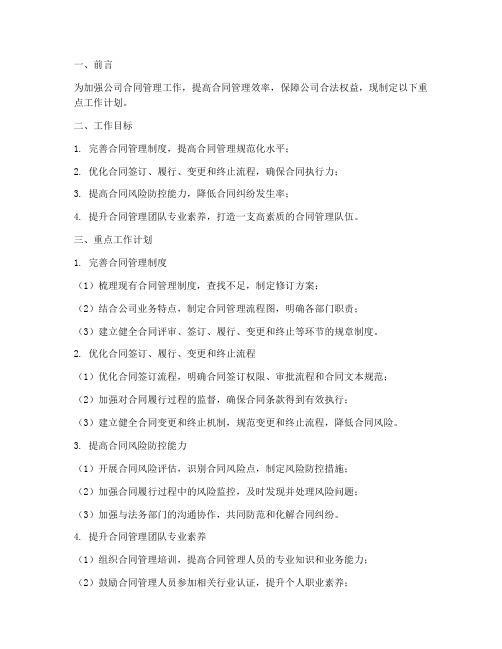 一、前言

为加强公司合同管理工作，提高合同管理效率，保障公司合法权益，现制定以下重点工作计划。

二、工作目标

1. 完善合同管理制度，提高合同管理规范化水平；

2. 优化合同签订、履行、变更和终止流程，确保合同执行力；

3. 提高合同风险防控能力，降低合同纠纷发生率；

4. 提升合同管理团队专业素养，打造一支高素质的合同管理队伍。

三、重点工作计划

1. 完善合同管理制度

（1）梳理现有合同管理制度，查找不足，制定修订方案；

（2）结合公司业务特点，制定合同管理流程图，明确各部门职责；

（3）建立健全合同评审、签订、履行、变更和终止等环节的规章制度。

2. 优化合同签订、履行、变更和终止流程

（1）优化合同签订流程，明确合同签订权限、审批流程和合同文本规范；

（2）加强对合同履行过程的监督，确保合同条款得到有效执行；

（3）建立健全合同变更和终止机制，规范变更和终止流程，降低合同风险。

3. 提高合同风险防控能力

（1）开展合同风险评估，识别合同风险点，制定风险防控措施；

（2）加强合同履行过程中的风险监控，及时发现并处理风险问题；

（3）加强与法务部门的沟通协作，共同防范和化解合同纠纷。

4. 提升合同管理团队专业素养

（1）组织合同管理培训，提高合同管理人员的专业知识和业务能力；

（2）鼓励合同管理人员参加相关行业认证，提升个人职业素养；